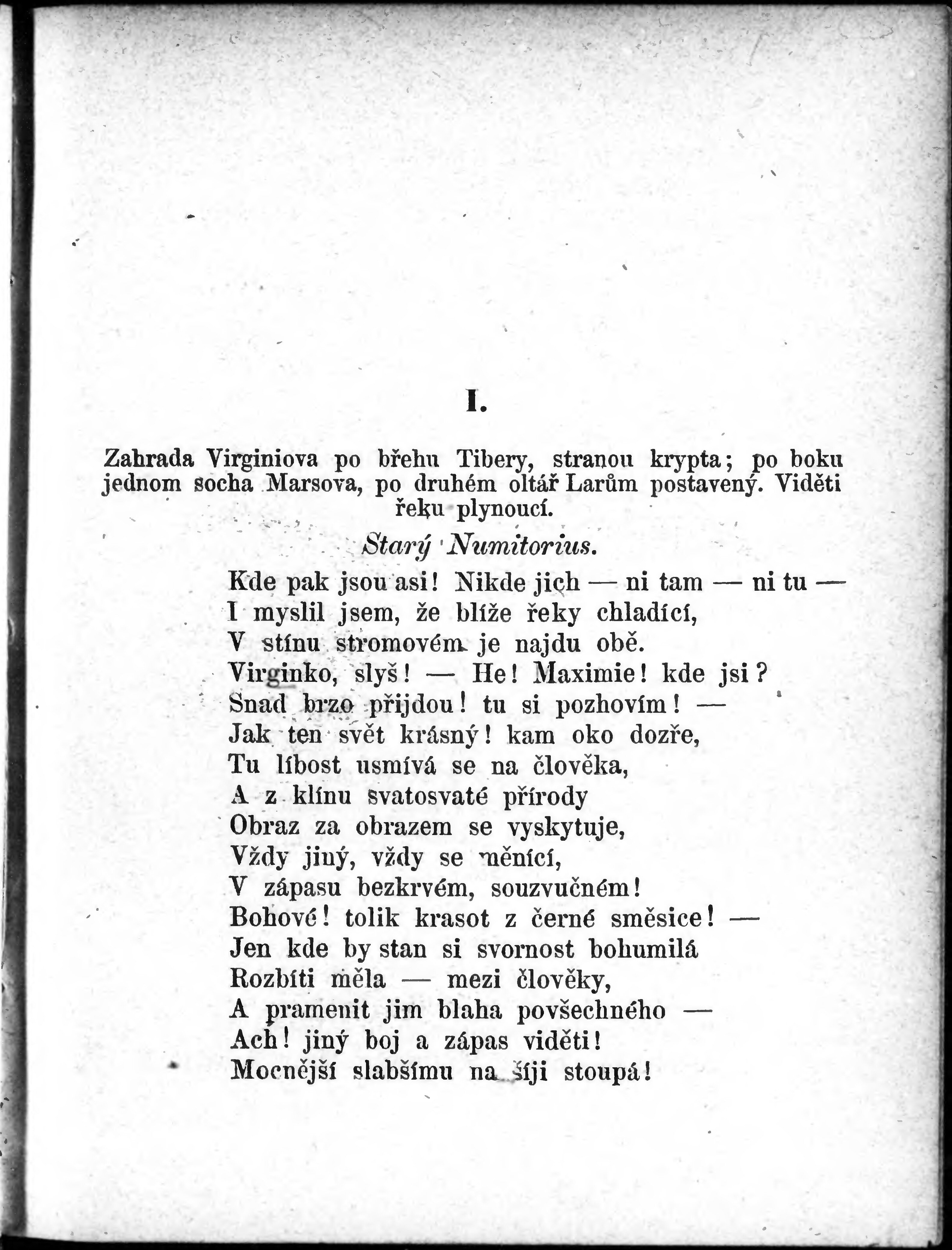 I.

Zahrada Virginiova po břehu Tibery, stranou krypta; po boku jednom socha Marsova, po druhém oltář Larům postavený. Viděti řeku plynoucí.

Starý Numitorius.

Kde pak jsou asi! Nikde jich — ni tam — ni tu —
I myslil jsem, že blíže řeky chladící,
V stínu stromovém je najdu obě.
Virginko, slyš! — He! Maximie! kde jsi?
Snad brzo přijdou! tu si pozhovím! —
Jak ten svět krásný! kam oko dozře,
Tu líbost usmívá se na člověka,
A z klínu svatosvaté přírody
Obraz za obrazem se vyskytuje,
Vždy jiný, vždy se měnící,
V zápasu bezkrvém, souzvučném!
Bohové! tolik krasot z černé směsice! —
Jen kde by stan si svornost bohumilá
Rozbíti měla — mezi člověky,
A pramenit jim blaha povšechného —
Ach! jiný boj a zápas viděti!
Mocnější slabšímu na šíji stoupá!